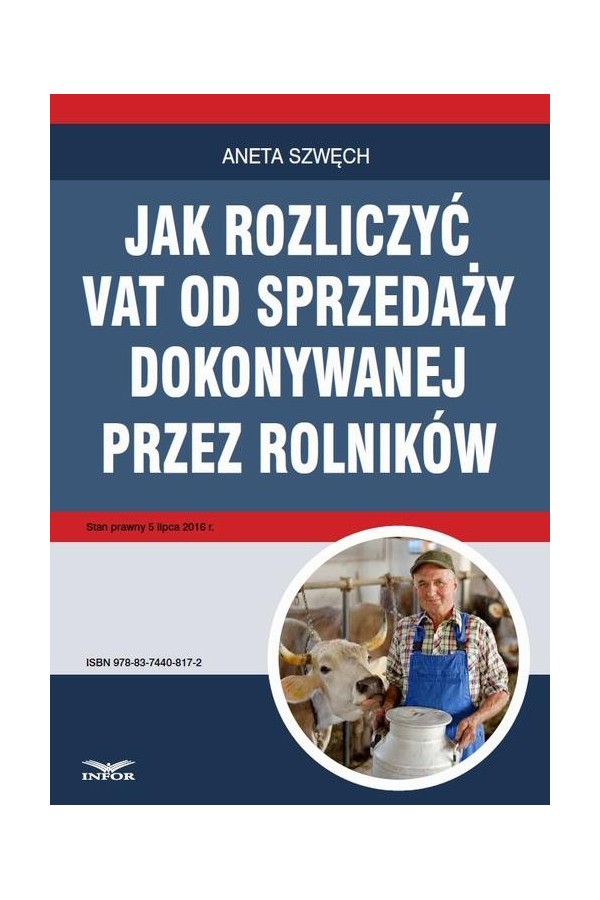 ANETA SZWĘCH

JAK ROZLICZYĆ VAT OD SPRZEDAŻY DOKONYWANEJ PRZEZ ROLNIKÓW

Stan prawny 5 lipca 2016 r.

ISBN 978-83-7440-817-2

INFOR